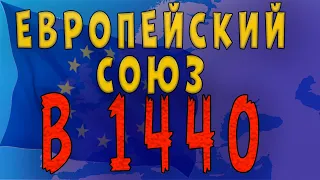 ЕВРОПЕЙСКИЙ СОЮЗ
В 1440